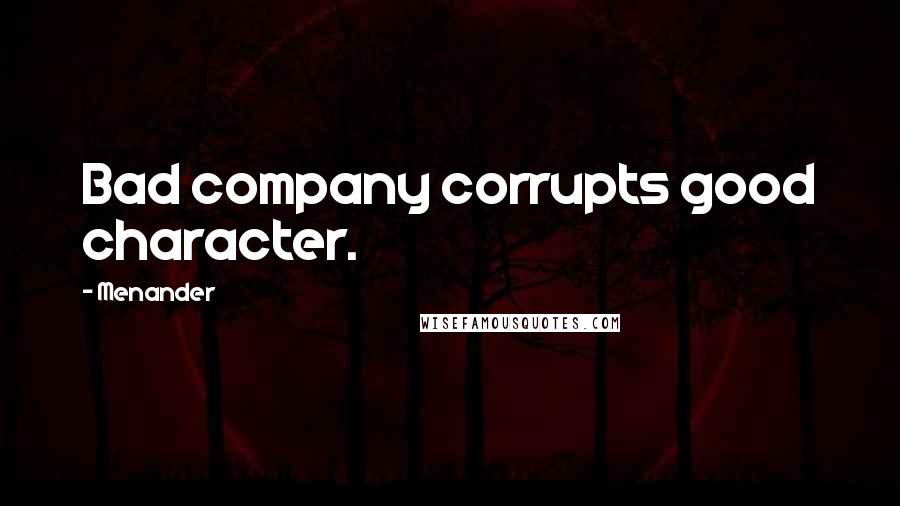 Bad company corrupts good character.

- Menander

WISEFAMOUSQUOTES.COM